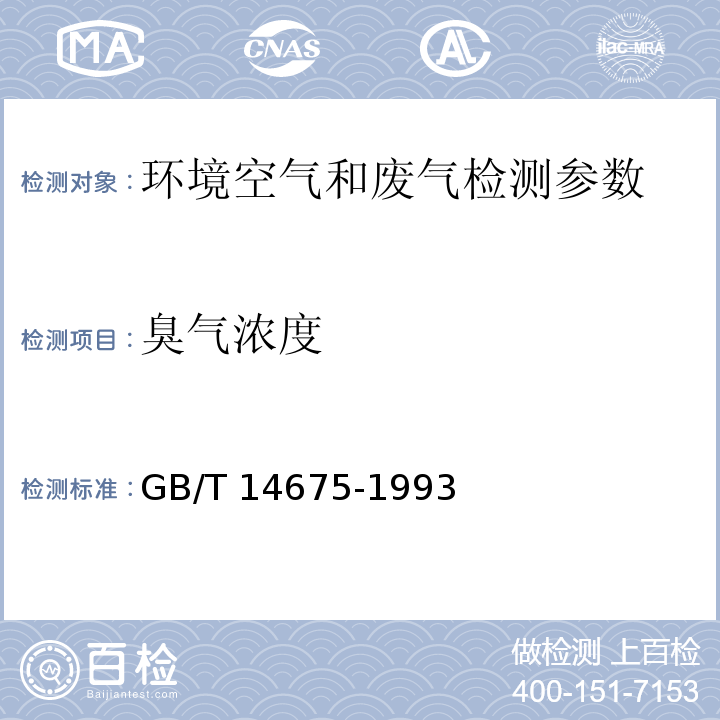 MA CNAS AL ilac-MRA

检测对象：环境空气和废气检测参数

检测项目：臭气浓度

检测标准：GB/T 14675-1993

百检
Baijiantest.com

做检测 上百检
400-151-7153